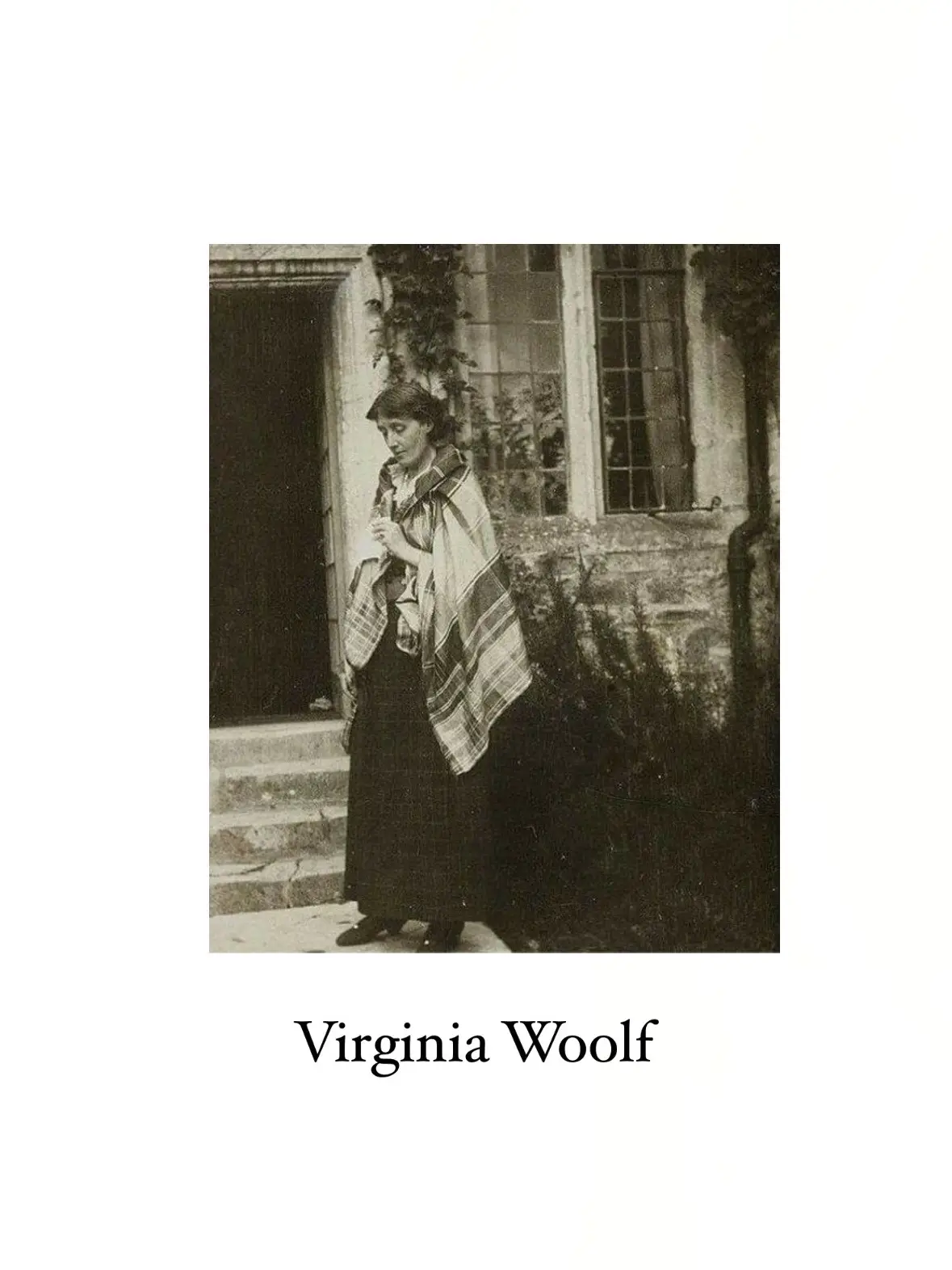 Virginia Woolf